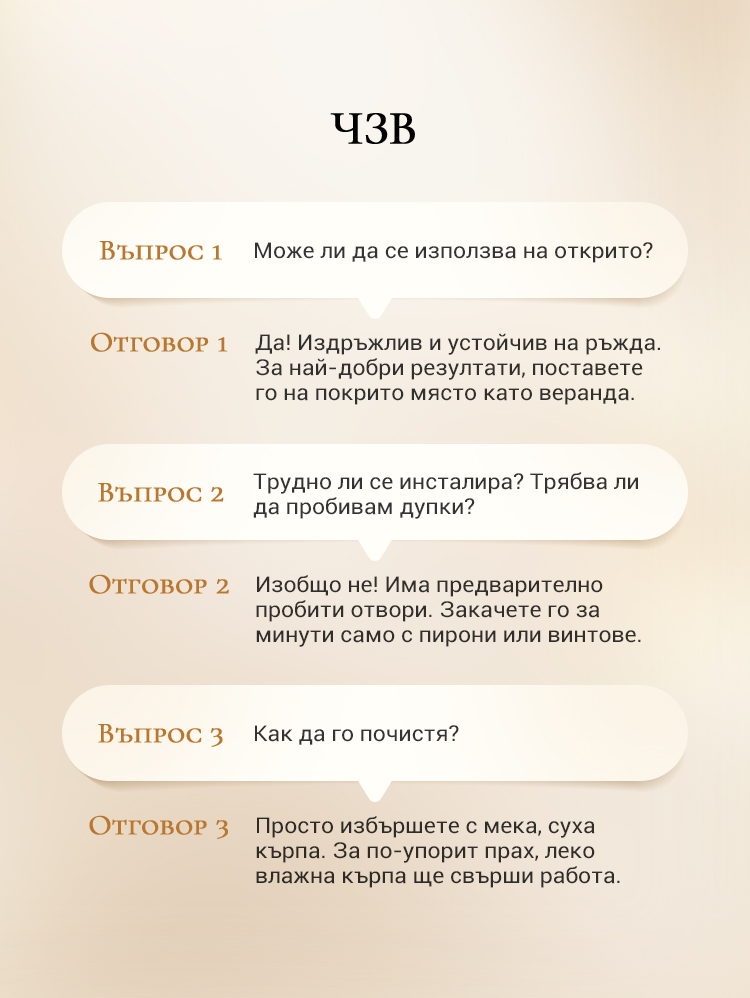 ЧЗВ

Въпрос 1
Може ли да се използва на открито?

Отговор 1
Да! Издръжлив и устойчив на ръжда. За най-добри резултати, поставете го на покрито място като веранда.

Въпрос 2
Трудно ли се инсталира? Трябва ли да пробивам дупки?

Отговор 2
Изобщо не! Има предварително пробити отвори. Закачете го за минути само с пирони или винтове.

Въпрос 3
Как да го почистя?

Отговор 3
Просто избършете с мека, суха кърпа. За по-упорит прах, леко влажна кърпа ще свърши работа.